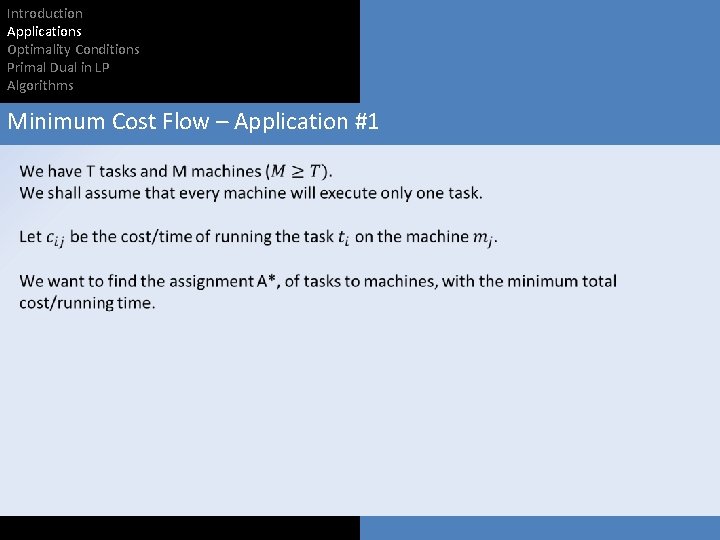 Introduction
Applications
Optimality Conditions
Primal Dual in LP
Algorithms

Minimum Cost Flow – Application #1

We have T tasks and M machines ($M \geq T$).
We shall assume that every machine will execute only one task.

Let $c_{ij}$ be the cost/time of running the task $t_i$ on the machine $m_j$.

We want to find the assignment A*, of tasks to machines, with the minimum total cost/running time.